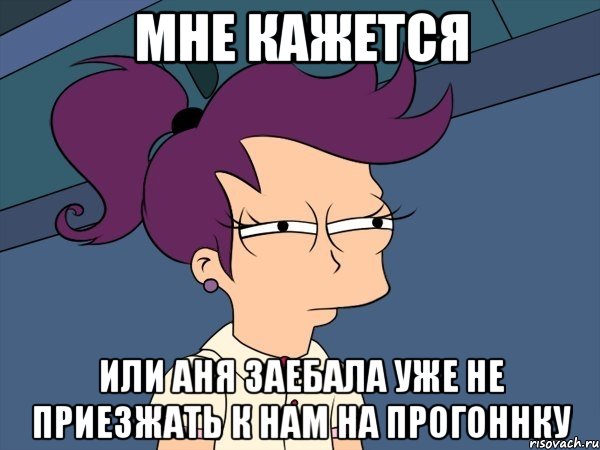 МНЕ КАЖЕТСЯ

ИЛИ АНЯ ЗАЕБАЛА УЖЕ НЕ ПРИЕЗЖАТЬ К НАМ НА ПРОГОННКУ

risovach.ru